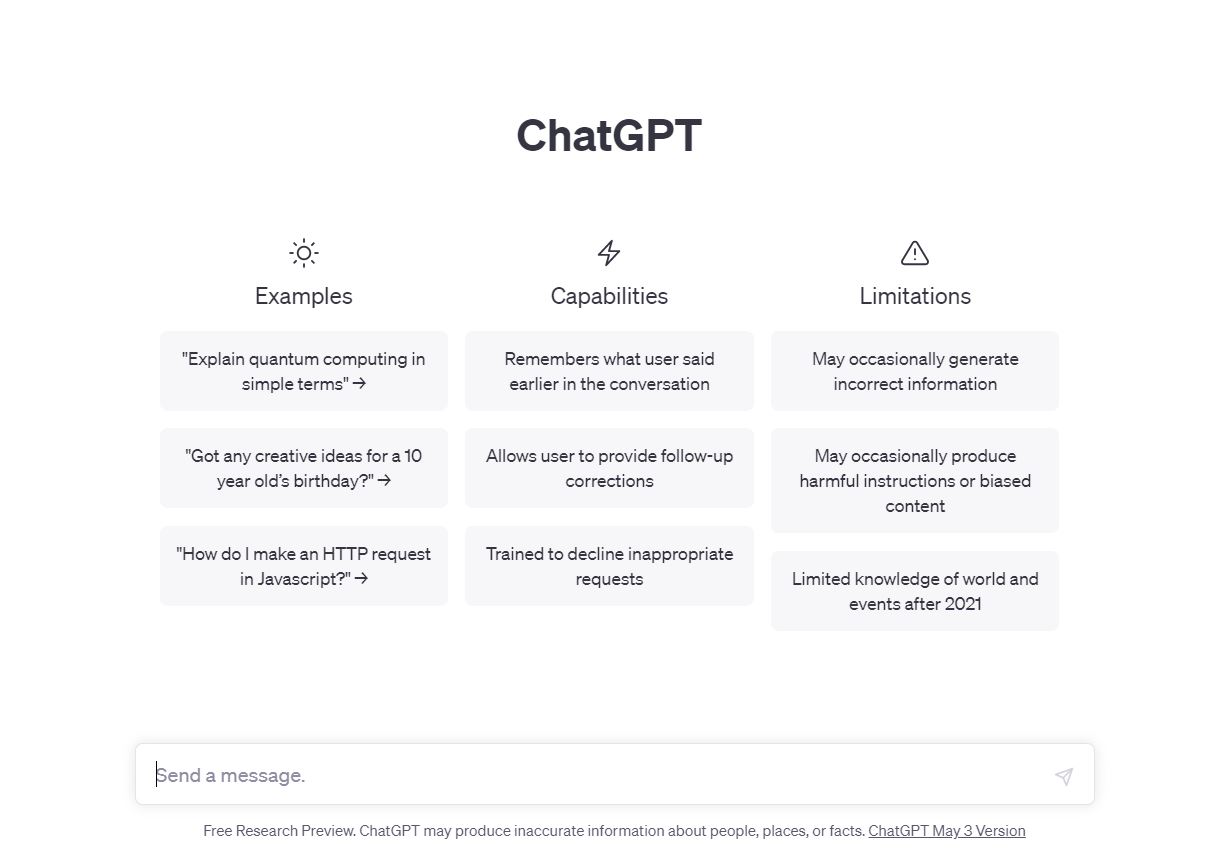 ChatGPT

Examples

"Explain quantum computing in simple terms" →

"Got any creative ideas for a 10 year old's birthday?" →

"How do I make an HTTP request in Javascript?" →

Capabilities

Remembers what user said earlier in the conversation

Allows user to provide follow-up corrections

Trained to decline inappropriate requests

Limitations

May occasionally generate incorrect information

May occasionally produce harmful instructions or biased content

Limited knowledge of world and events after 2021

Send a message.

Free Research Preview. ChatGPT may produce inaccurate information about people, places, or facts. ChatGPT May 3 Version